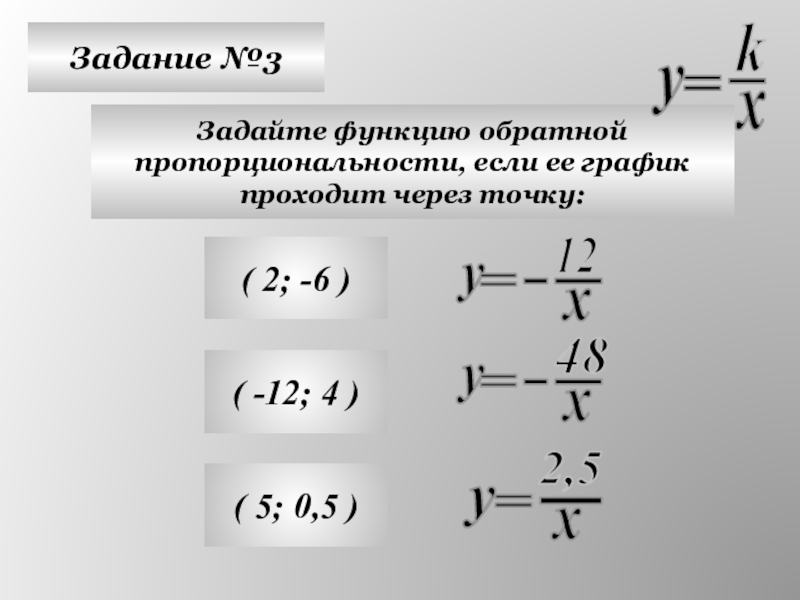 Задание №3

$y=\frac{k}{x}$

Задайте функцию обратной пропорциональности, если ее график проходит через точку:

( 2; -6 )

$y=-\frac{12}{x}$

( -12; 4 )

$y=-\frac{48}{x}$

( 5; 0,5 )

$y=\frac{2,5}{x}$